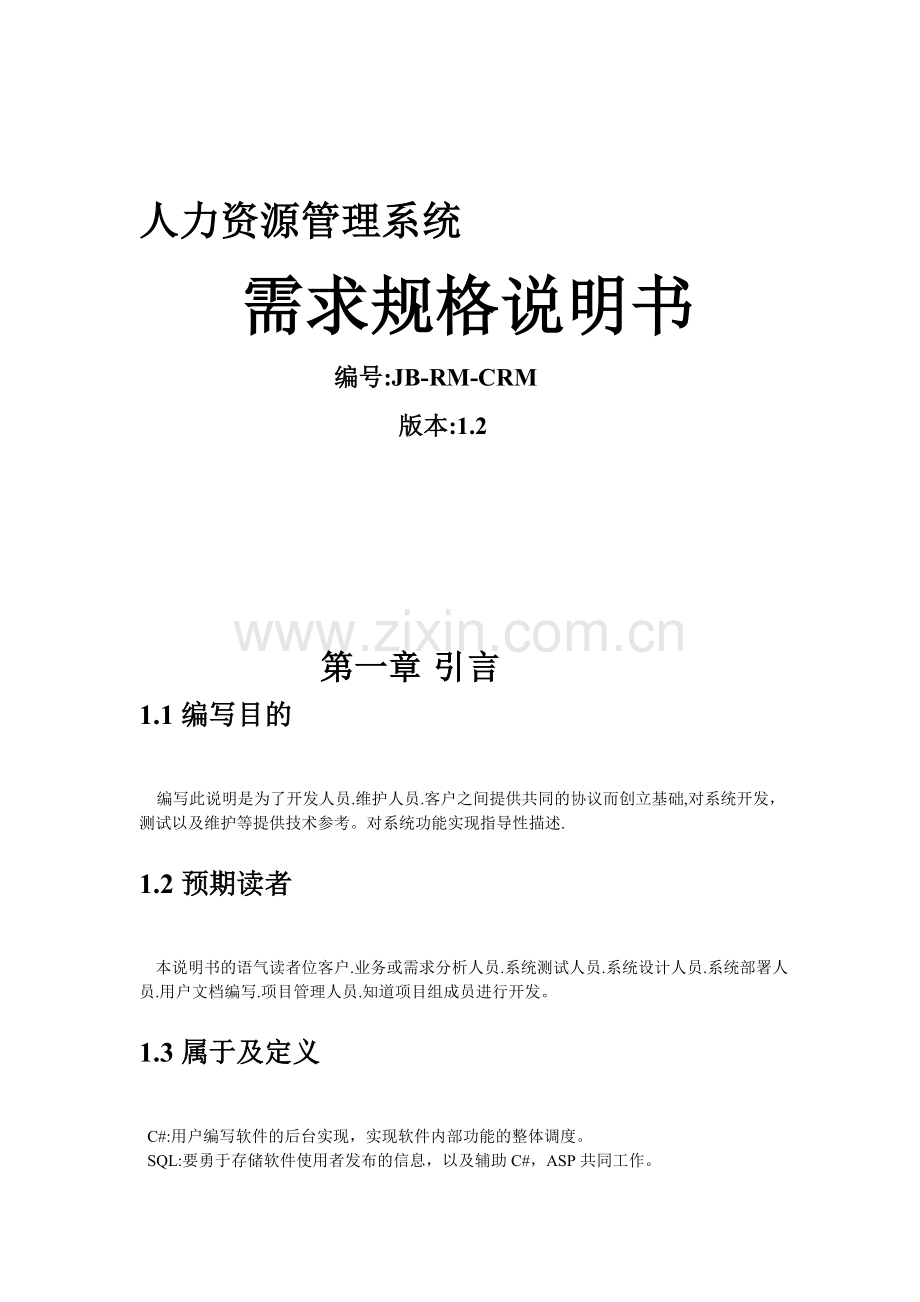 人力资源管理系统

需求规格说明书

编号:JB-RM-CRM

版本:1.2

www.zixin.com.cn

第一章 引言

1.1 编写目的

编写此说明是为了开发人员.维护人员.客户之间提供共同的协议而创立基础,对系统开发，测试以及维护等提供技术参考。对系统功能实现指导性描述.

1.2 预期读者

本说明书的语气读者位客户.业务或需求分析人员.系统测试人员.系统设计人员.系统部署人员.用户文档编写.项目管理人员.知道项目组成员进行开发。

1.3 属于及定义

C#:用户编写软件的后台实现，实现软件内部功能的整体调度。
SQL:要勇于存储软件使用者发布的信息，以及辅助 C#，ASP 共同工作。